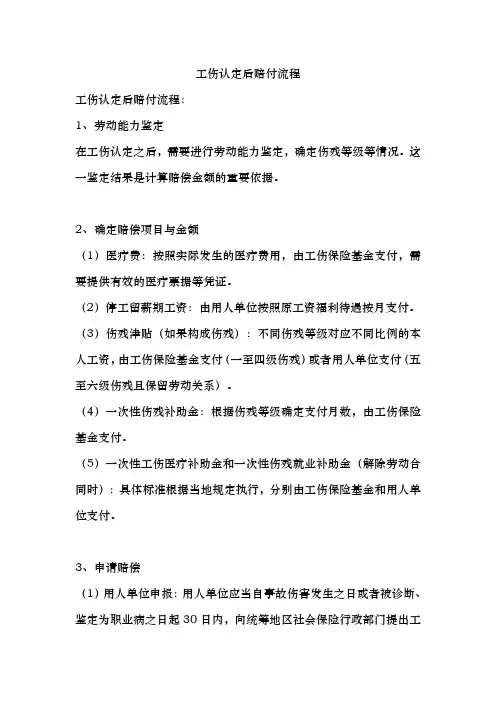 工伤认定后赔付流程

工伤认定后赔付流程：

1、劳动能力鉴定

在工伤认定之后，需要进行劳动能力鉴定，确定伤残等级等情况。这一鉴定结果是计算赔偿金额的重要依据。

2、确定赔偿项目与金额

（1）医疗费：按照实际发生的医疗费用，由工伤保险基金支付，需要提供有效的医疗票据等凭证。

（2）停工留薪期工资：由用人单位按照原工资福利待遇按月支付。

（3）伤残津贴（如果构成伤残）：不同伤残等级对应不同比例的本人工资，由工伤保险基金支付（一至四级伤残）或者用人单位支付（五至六级伤残且保留劳动关系）。

（4）一次性伤残补助金：根据伤残等级确定支付月数，由工伤保险基金支付。

（5）一次性工伤医疗补助金和一次性伤残就业补助金（解除劳动合同时）：具体标准根据当地规定执行，分别由工伤保险基金和用人单位支付。

3、申请赔偿

（1）用人单位申报：用人单位应当自事故伤害发生之日或者被诊断、鉴定为职业病之日起 30 日内，向统筹地区社会保险行政部门提出工